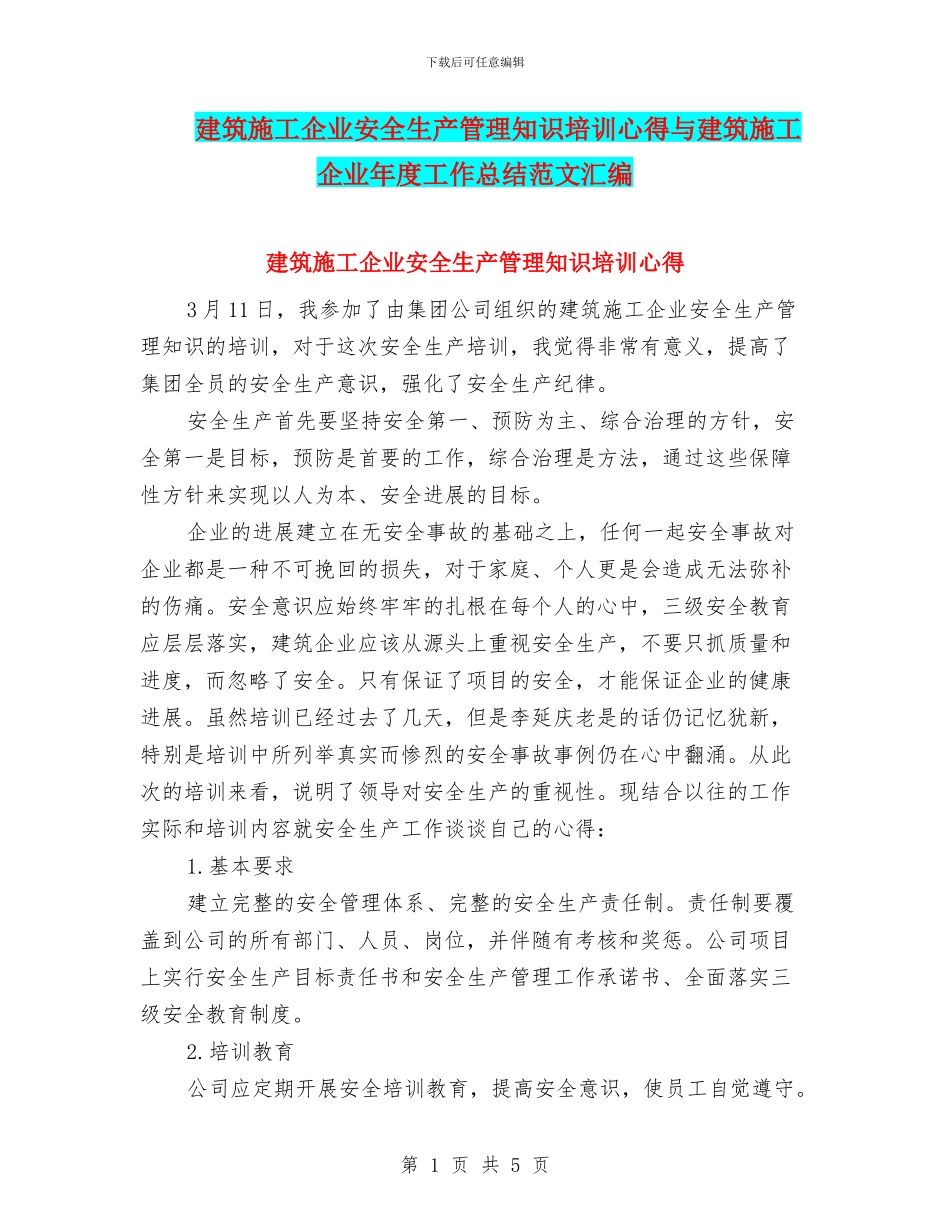 下载后可任意编辑

建筑施工企业安全生产管理知识培训心得与建筑施工企业年度工作总结范文汇编

建筑施工企业安全生产管理知识培训心得

3月11日，我参加了由集团公司组织的建筑施工企业安全生产管理知识的培训，对于这次安全生产培训，我觉得非常有意义，提高了集团全员的安全生产意识，强化了安全生产纪律。

安全生产首先要坚持安全第一、预防为主、综合治理的方针，安全第一是目标，预防是首要的工作，综合治理是方法，通过这些保障性方针来实现以人为本、安全进展的目标。

企业的进展建立在无安全事故的基础之上，任何一起安全事故对企业都是一种不可挽回的损失，对于家庭、个人更是会造成无法弥补的伤痛。安全意识应始终牢牢的扎根在每个人的心中，三级安全教育应层层落实，建筑企业应该从源头上重视安全生产，不要只抓质量和进度，而忽略了安全。只有保证了项目的安全，才能保证企业的健康进展。虽然培训已经过去了几天，但是李延庆老是的话仍记忆犹新，特别是培训中所列举真实而惨烈的安全事故事例仍在心中翻涌。从此次的培训来看，说明了领导对安全生产的重视性。现结合以往的工作实际和培训内容就安全生产工作谈谈自己的心得：

1.基本要求

建立完整的安全管理体系、完整的安全生产责任制。责任制要覆盖到公司的所有部门、人员、岗位，并伴随有考核和奖惩。公司项目上实行安全生产目标责任书和安全生产管理工作承诺书、全面落实三级安全教育制度。

2.培训教育

公司应定期开展安全培训教育，提高安全意识，使员工自觉遵守。

第 1 页 共 5 页